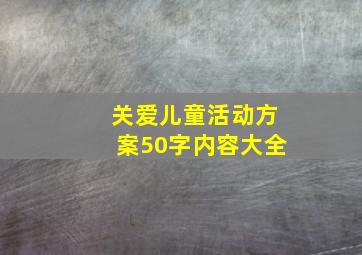 关爱儿童活动方案50字内容大全